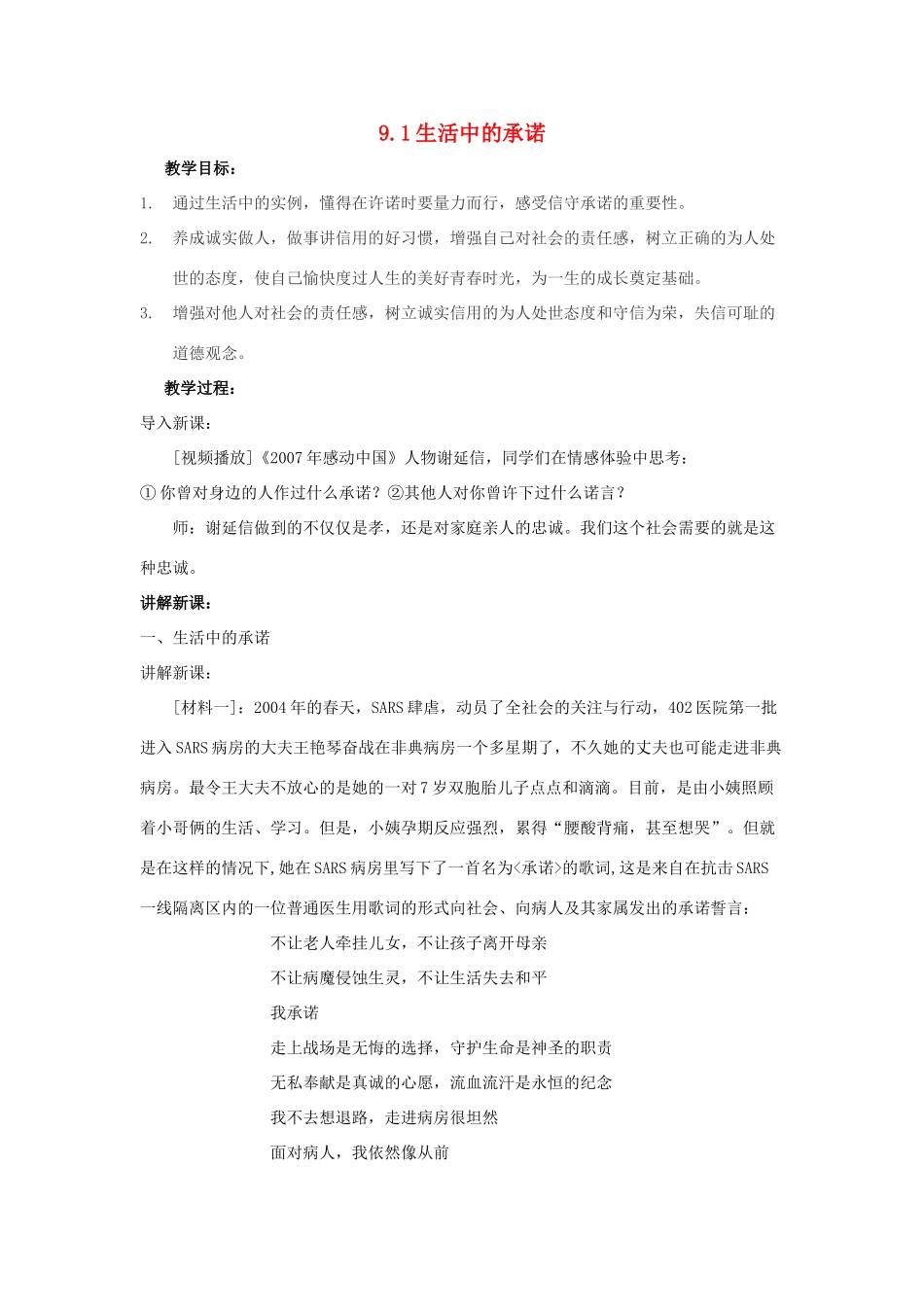 9.1 生活中的承诺

教学目标：

1. 通过生活中的实例，懂得在许诺时要量力而行，感受信守承诺的重要性。

2. 养成诚实做人，做事讲信用的好习惯，增强自己对社会的责任感，树立正确的为人处世的态度，使自己愉快度过人生的美好青春时光，为一生的成长奠定基础。

3. 增强对他人对社会的责任感，树立诚实信用的为人处世态度和守信为荣，失信可耻的道德观念。

教学过程：

导入新课：

[视频播放]《2007 年感动中国》人物谢延信，同学们在情感体验中思考：

① 你曾对身边的人作过什么承诺？②其他人对你曾许下过什么诺言？

师：谢延信做到的不仅仅是孝，还是对家庭亲人的忠诚。我们这个社会需要的就是这种忠诚。

讲解新课：

一、生活中的承诺

讲解新课：

[材料一]：2004 年的春天，SARS 肆虐，动员了全社会的关注与行动，402 医院第一批进入 SARS 病房的大夫王艳琴奋战在非典病房一个多星期了，不久她的丈夫也可能走进非典病房。最令王大夫不放心的是她的一对 7 岁双胞胎儿子点点和滴滴。目前，是由小姨照顾着小哥俩的生活、学习。但是，小姨孕期反应强烈，累得“腰酸背痛，甚至想哭”。但就是在这样的情况下,她在 SARS 病房里写下了一首名为<承诺>的歌词,这是来自在抗击 SARS 一线隔离区内的一位普通医生用歌词的形式向社会、向病人及其家属发出的承诺誓言：

不让老人牵挂儿女，不让孩子离开母亲
不让病魔侵蚀生灵，不让生活失去和平
我承诺
走上战场是无悔的选择，守护生命是神圣的职责
无私奉献是真诚的心愿，流血流汗是永恒的纪念
我不去想退路，走进病房很坦然
面对病人，我依然像从前